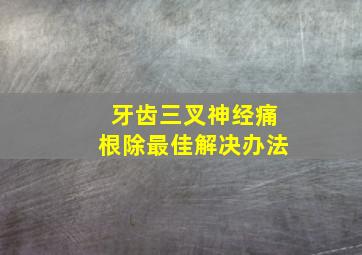 牙齿三叉神经痛
根除最佳解决办法